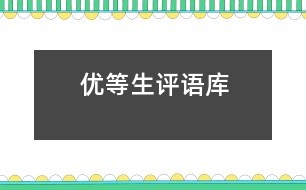 优等生评语库